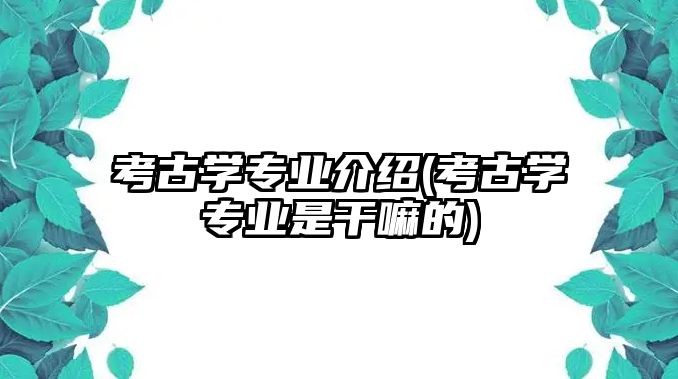 考古学专业介绍(考古学专业是干嘛的)